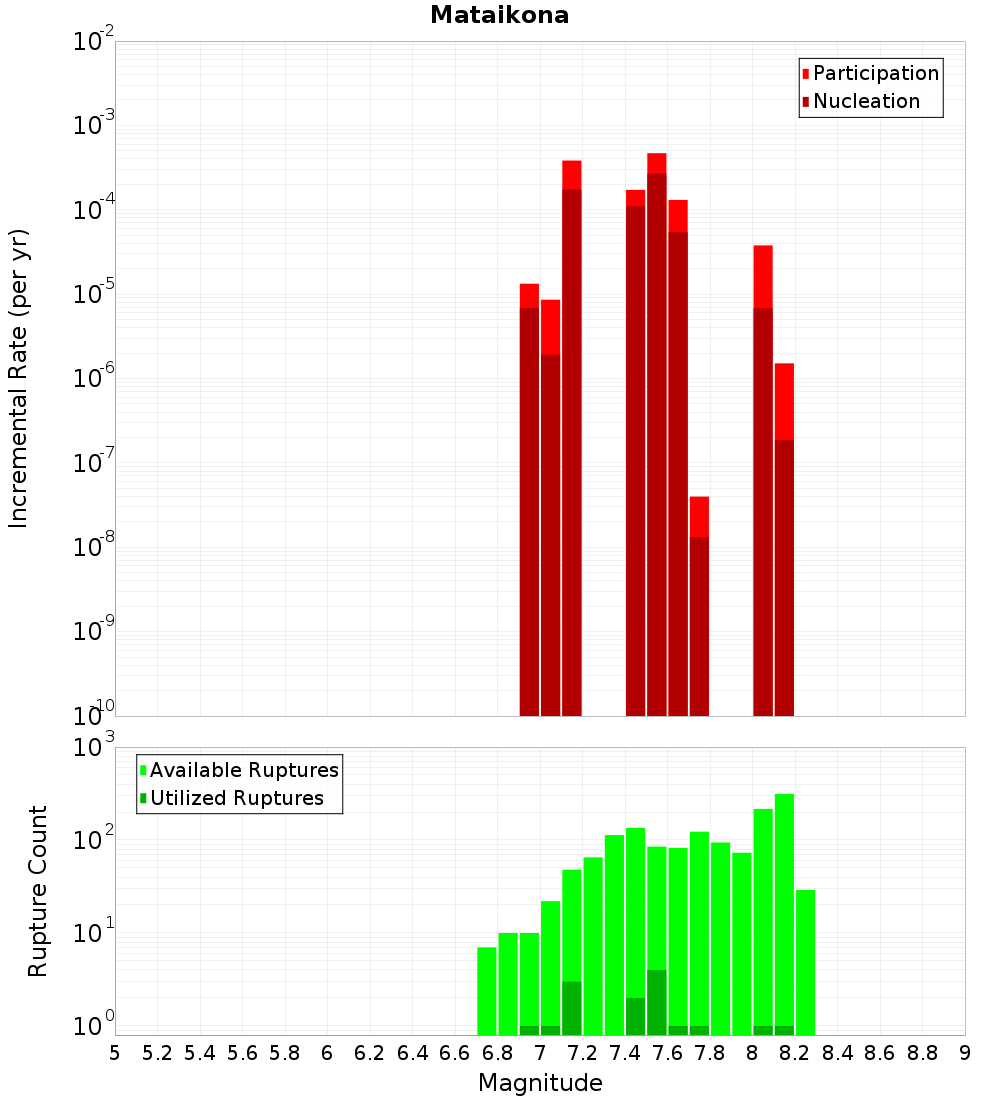 Mataikona

Participation
Nucleation

Incremental Rate (per yr)

$10^{-2}$
$10^{-3}$
$10^{-4}$
$10^{-5}$
$10^{-6}$
$10^{-7}$
$10^{-8}$
$10^{-9}$
$10^{-10}$

Available Ruptures
Utilized Ruptures

Rupture Count

$10^{3}$
$10^{2}$
$10^{1}$
$10^{0}$

5 5.2 5.4 5.6 5.8 6 6.2 6.4 6.6 6.8 7 7.2 7.4 7.6 7.8 8 8.2 8.4 8.6 8.8 9

Magnitude